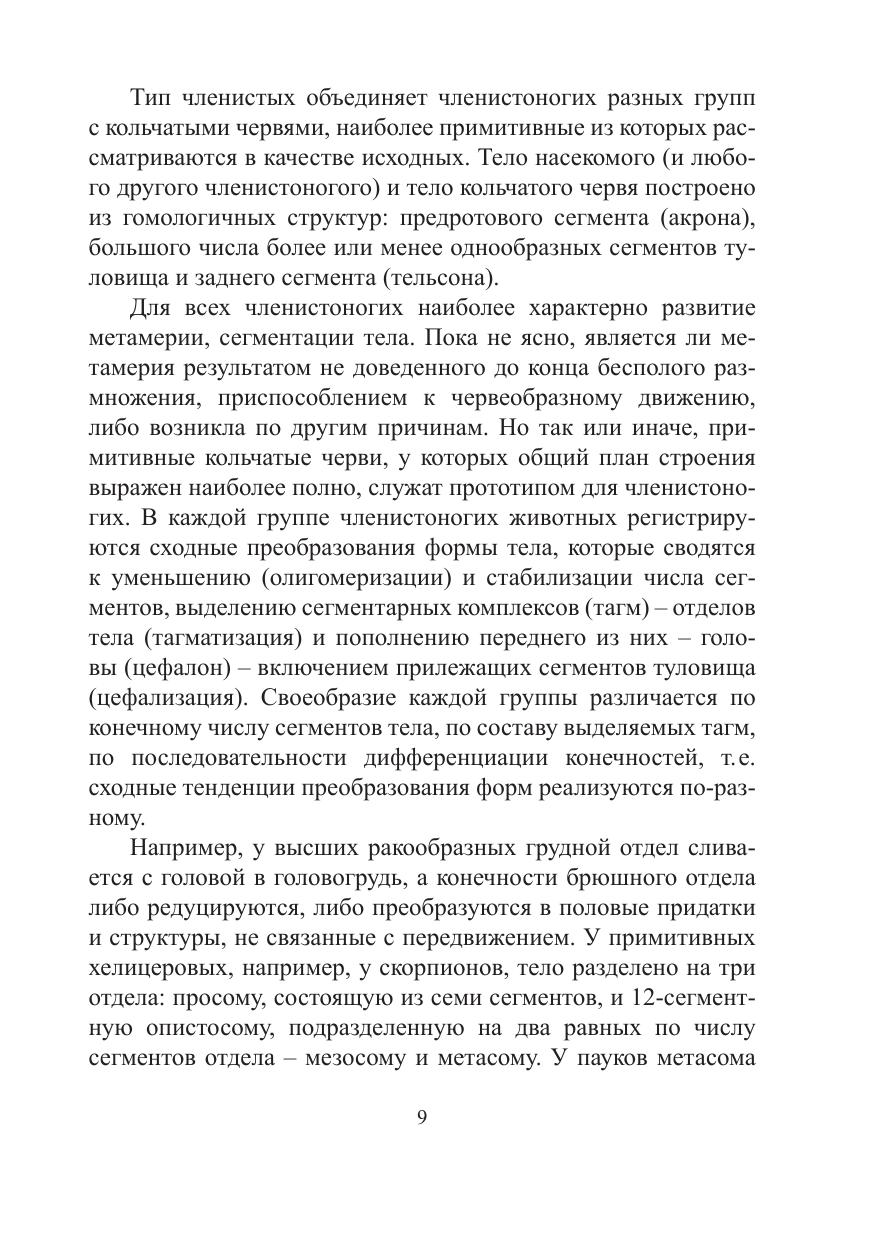 Тип членистых объединяет членистоногих разных групп с кольчатыми червями, наиболее примитивные из которых рассматриваются в качестве исходных. Тело насекомого (и любого другого членистоногого) и тело кольчатого червя построено из гомологичных структур: предротового сегмента (акрона), большого числа более или менее однообразных сегментов туловища и заднего сегмента (тельсона).

Для всех членистоногих наиболее характерно развитие метамерии, сегментации тела. Пока не ясно, является ли метамерия результатом не доведенного до конца бесполого размножения, приспособлением к червеобразному движению, либо возникла по другим причинам. Но так или иначе, примитивные кольчатые черви, у которых общий план строения выражен наиболее полно, служат прототипом для членистоногих. В каждой группе членистоногих животных регистрируются сходные преобразования формы тела, которые сводятся к уменьшению (олигомеризации) и стабилизации числа сегментов, выделению сегментарных комплексов (тагм) – отделов тела (тагматизация) и пополнению переднего из них – головы (цефалон) – включением прилежащих сегментов туловища (цефализация). Своеобразие каждой группы различается по конечному числу сегментов тела, по составу выделяемых тагм, по последовательности дифференциации конечностей, т.е. сходные тенденции преобразования форм реализуются по-разному.

Например, у высших ракообразных грудной отдел сливается с головой в головогрудь, а конечности брюшного отдела либо редуцируются, либо преобразуются в половые придатки и структуры, не связанные с передвижением. У примитивных хелицеровых, например, у скорпионов, тело разделено на три отдела: просому, состоящую из семи сегментов, и 12-сегментную опистосому, подразделенную на два равных по числу сегментов отдела – мезосому и метасому. У пауков метасома

9